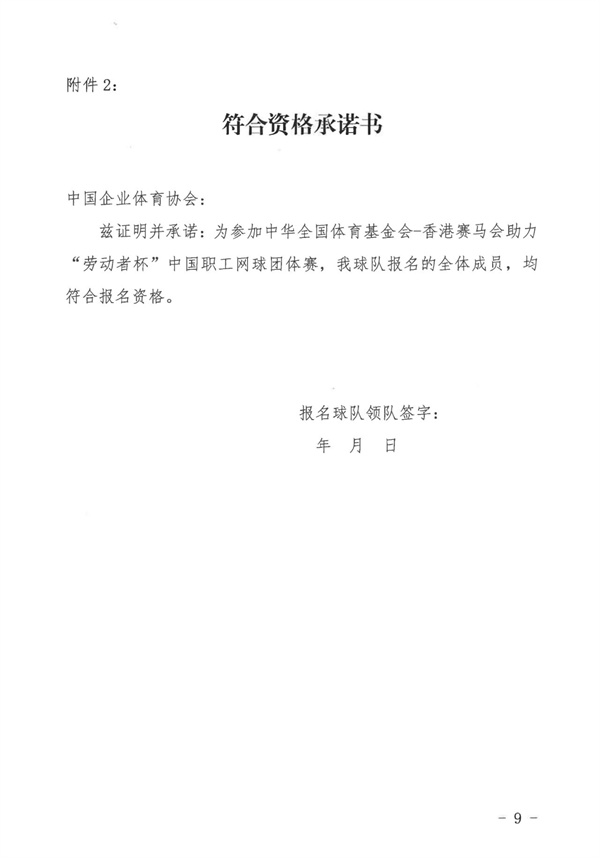 附件 2：

符合资格承诺书

中国企业体育协会：

兹证明并承诺：为参加中华全国体育基金会-香港赛马会助力“劳动者杯”中国职工网球团体赛，我球队报名的全体成员，均符合报名资格。

报名球队领队签字：

年 月 日

- 9 -